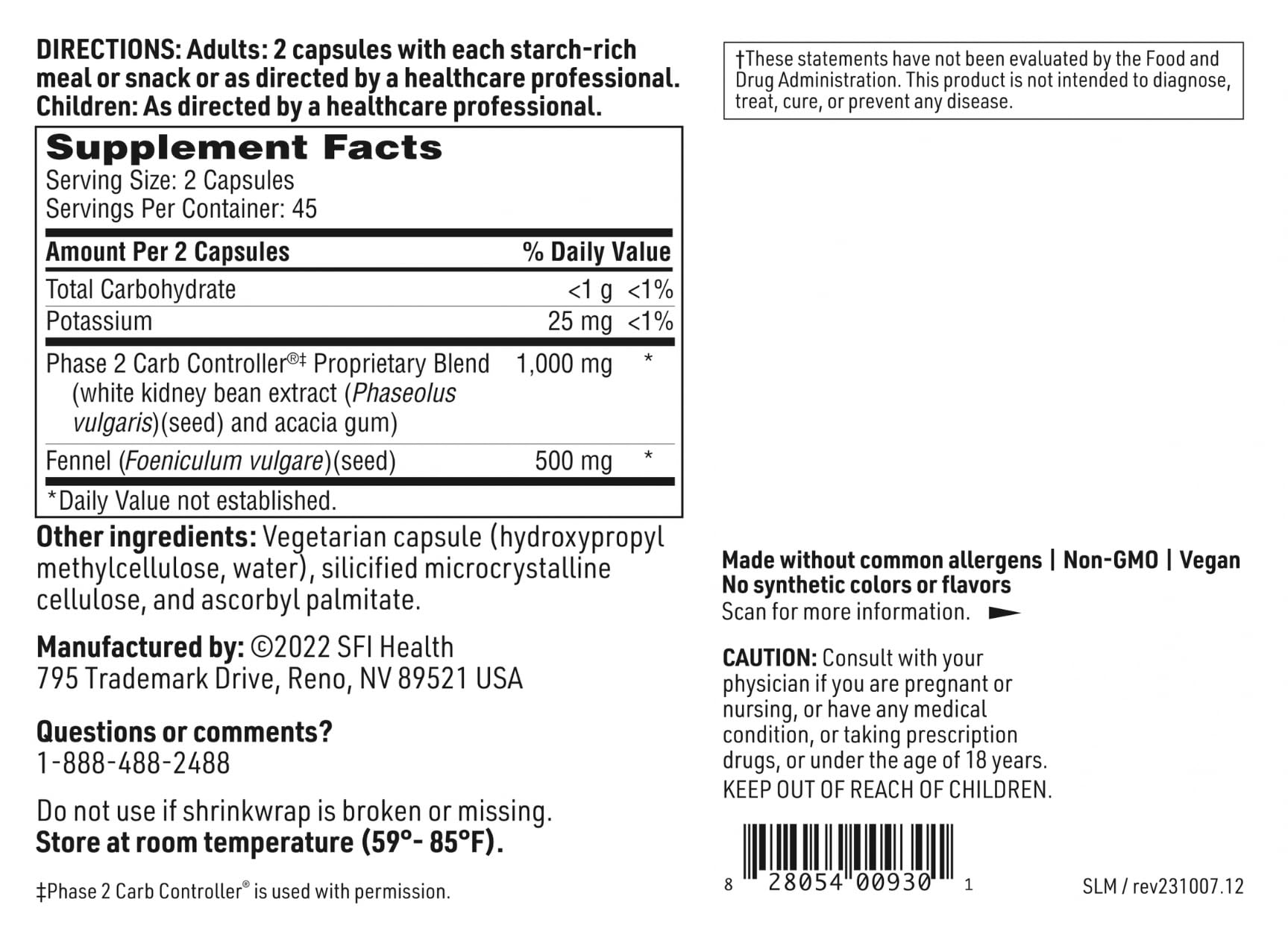 DIRECTIONS: Adults: 2 capsules with each starch-rich meal or snack or as directed by a healthcare professional. Children: As directed by a healthcare professional.

Supplement Facts
Serving Size: 2 Capsules
Servings Per Container: 45

| Amount Per 2 Capsules | | % Daily Value |
|---|---|---|
| Total Carbohydrate | <1 g | <1% |
| Potassium | 25 mg | <1% |
| Phase 2 Carb Controller®‡ Proprietary Blend (white kidney bean extract (Phaseolus vulgaris)(seed) and acacia gum) | 1,000 mg | * |
| Fennel (Foeniculum vulgare)(seed) | 500 mg | * |

*Daily Value not established.

Other ingredients: Vegetarian capsule (hydroxypropyl methylcellulose, water), silicified microcrystalline cellulose, and ascorbyl palmitate.

Manufactured by: ©2022 SFI Health
795 Trademark Drive, Reno, NV 89521 USA

Questions or comments?
1-888-488-2488

Do not use if shrinkwrap is broken or missing.
Store at room temperature (59°- 85°F).

‡Phase 2 Carb Controller® is used with permission.

†These statements have not been evaluated by the Food and Drug Administration. This product is not intended to diagnose, treat, cure, or prevent any disease.

Made without common allergens | Non-GMO | Vegan
No synthetic colors or flavors
Scan for more information.

CAUTION: Consult with your physician if you are pregnant or nursing, or have any medical condition, or taking prescription drugs, or under the age of 18 years.
KEEP OUT OF REACH OF CHILDREN.

8 28054 00930 1

SLM / rev231007.12